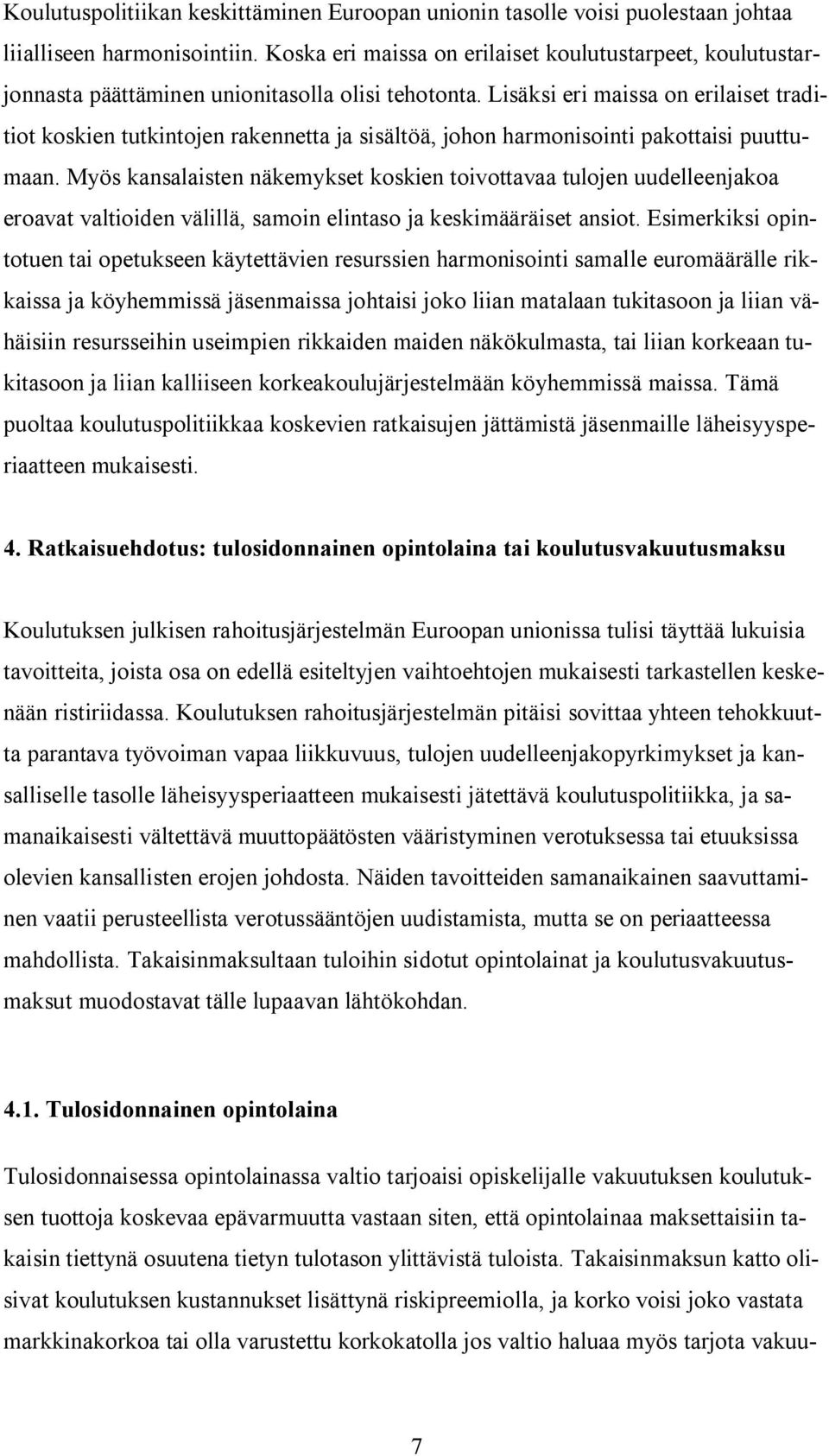 Koulutuspolitiikan keskittäminen Euroopan unionin tasolle voisi puolestaan johtaa liialliseen harmonisointiin. Koska eri maissa on erilaiset koulutustarpeet, koulutustarjonnasta päättäminen unionitasolla olisi tehotonta. Lisäksi eri maissa on erilaiset traditiot koskien tutkintojen rakennetta ja sisältöä, johon harmonisointi pakottaisi puuttumaan. Myös kansalaisten näkemykset koskien toivottavaa tulojen uudelleenjakoa eroavat valtioiden välillä, samoin elintaso ja keskimääräiset ansiot. Esimerkiksi opintotuen tai opetukseen käytettävien resurssien harmonisointi samalle euromäärälle rikkaissa ja köyhemmissä jäsenmaissa johtaisi joko liian matalaan tukitasoon ja liian vähäisiin resursseihin useimpien rikkaiden maiden näkökulmasta, tai liian korkeaan tukitasoon ja liian kalliiseen korkeakoulujärjestelmään köyhemmissä maissa. Tämä puoltaa koulutuspolitiikkaa koskevien ratkaisujen jättämistä jäsenmaille läheisyysperiaatteen mukaisesti.

4. Ratkaisuehdotus: tulosidonnainen opintolaina tai koulutusvakuutusmaksu

Koulutuksen julkisen rahoitusjärjestelmän Euroopan unionissa tulisi täyttää lukuisia tavoitteita, joista osa on edellä esiteltyjen vaihtoehtojen mukaisesti tarkastellen keskenään ristiriidassa. Koulutuksen rahoitusjärjestelmän pitäisi sovittaa yhteen tehokkuutta parantava työvoiman vapaa liikkuvuus, tulojen uudelleenjakopyrkimykset ja kansalliselle tasolle läheisyysperiaatteen mukaisesti jätettävä koulutuspolitiikka, ja samanaikaisesti vältettävä muuttopäätösten vääristyminen verotuksessa tai etuuksissa olevien kansallisten erojen johdosta. Näiden tavoitteiden samanaikainen saavuttaminen vaatii perusteellista verotussääntöjen uudistamista, mutta se on periaatteessa mahdollista. Takaisinmaksultaan tuloihin sidotut opintolainat ja koulutusvakuutusmaksut muodostavat tälle lupaavan lähtökohdan.

4.1. Tulosidonnainen opintolaina

Tulosidonnaisessa opintolainassa valtio tarjoaisi opiskelijalle vakuutuksen koulutuksen tuottoja koskevaa epävarmuutta vastaan siten, että opintolainaa maksettaisiin takaisin tiettynä osuutena tietyn tulotason ylittävistä tuloista. Takaisinmaksun katto olisivat koulutuksen kustannukset lisättynä riskipreemiolla, ja korko voisi joko vastata markkinakorkoa tai olla varustettu korkokatolla jos valtio haluaa myös tarjota vakuu-

7